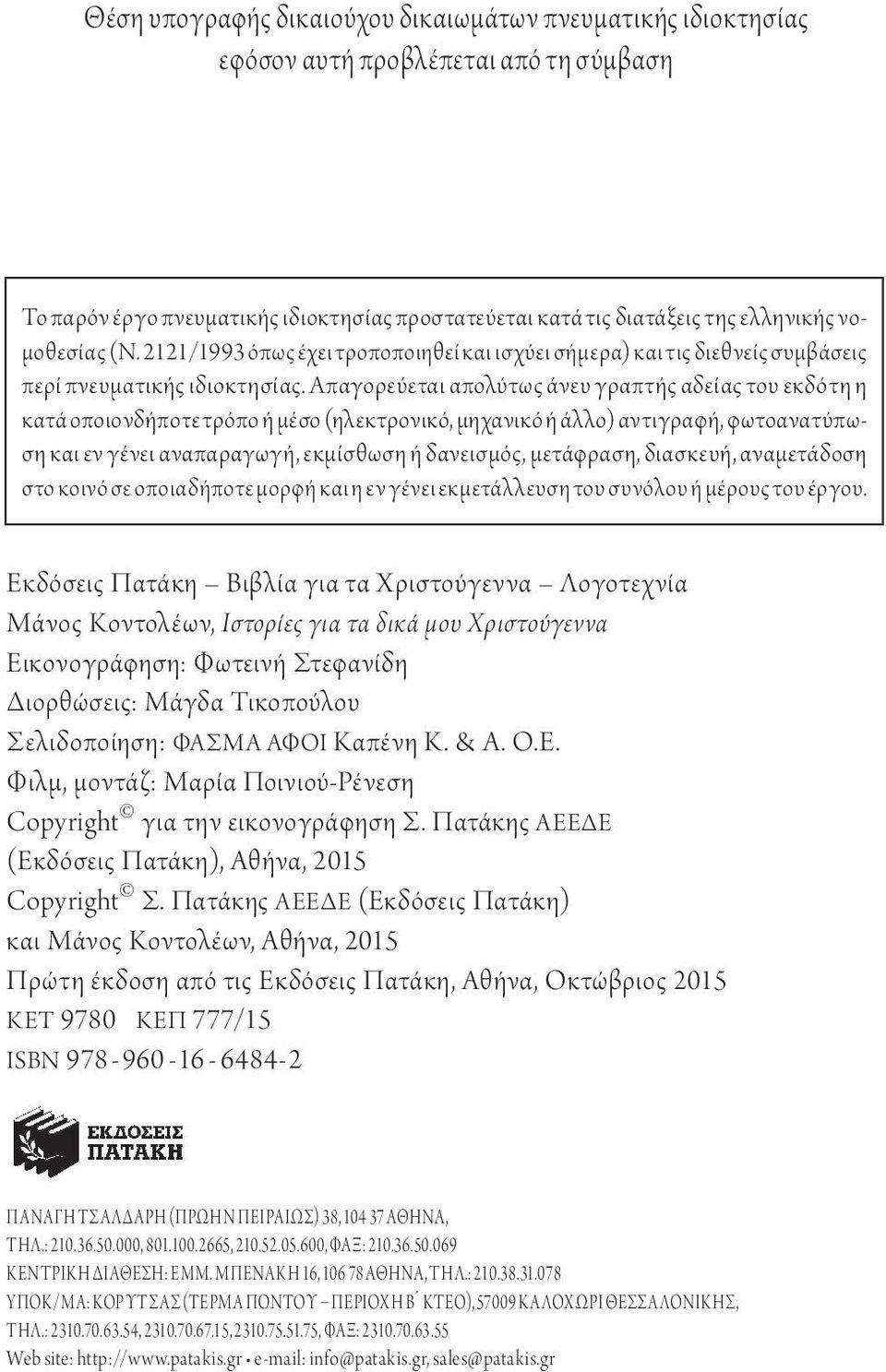 Θέση υπογραφής δικαιούχου δικαιωμάτων πνευματικής ιδιοκτησίας εφόσον αυτή προβλέπεται από τη σύμβαση

Το παρόν έργο πνευματικής ιδιοκτησίας προστατεύεται κατά τις διατάξεις της ελληνικής νομοθεσίας (Ν. 2121/1993 όπως έχει τροποποιηθεί και ισχύει σήμερα) και τις διεθνείς συμβάσεις περί πνευματικής ιδιοκτησίας. Απαγορεύεται απολύτως άνευ γραπτής αδείας του εκδότη η κατά οποιονδήποτε τρόπο ή μέσο (ηλεκτρονικό, μηχανικό ή άλλο) αντιγραφή, φωτοανατύπωση και εν γένει αναπαραγωγή, εκμίσθωση ή δανεισμός, μετάφραση, διασκευή, αναμετάδοση στο κοινό σε οποιαδήποτε μορφή και η εν γένει εκμετάλλευση του συνόλου ή μέρους του έργου.

Εκδόσεις Πατάκη – Βιβλία για τα Χριστούγεννα – Λογοτεχνία
Μάνος Κοντολέων, Ιστορίες για τα δικά μου Χριστούγεννα
Εικονογράφηση: Φωτεινή Στεφανίδη
Διορθώσεις: Μάγδα Τικοπούλου
Σελιδοποίηση: ΦΑΣΜΑ ΑΦΟΙ Καπένη Κ. & Α. Ο.Ε.
Φιλμ, μοντάζ: Μαρία Ποινιού-Ρένεση
Copyright © για την εικονογράφηση Σ. Πατάκης ΑΕΕΔΕ (Εκδόσεις Πατάκη), Αθήνα, 2015
Copyright © Σ. Πατάκης ΑΕΕΔΕ (Εκδόσεις Πατάκη) και Μάνος Κοντολέων, Αθήνα, 2015
Πρώτη έκδοση από τις Εκδόσεις Πατάκη, Αθήνα, Οκτώβριος 2015
ΚΕΤ 9780 ΚΕΠ 777/15
ISBN 978-960-16-6484-2

ΕΚΔΟΣΕΙΣ ΠΑΤΑΚΗ

ΠΑΝΑΓΗ ΤΣΑΛΔΑΡΗ (ΠΡΩΗΝ ΠΕΙΡΑΙΩΣ) 38, 104 37 ΑΘΗΝΑ,
ΤΗΛ.: 210.36.50.000, 801.100.2665, 210.52.05.600, ΦΑΞ: 210.36.50.069
ΚΕΝΤΡΙΚΗ ΔΙΑΘΕΣΗ: ΕΜΜ. ΜΠΕΝΑΚΗ 16, 106 78 ΑΘΗΝΑ, ΤΗΛ.: 210.38.31.078
ΥΠΟΚ/ΜΑ: ΚΟΡΥΤΣΑΣ (ΤΕΡΜΑ ΠΟΝΤΟΥ – ΠΕΡΙΟΧΗ Β΄ ΚΤΕΟ), 57009 ΚΑΛΟΧΩΡΙ ΘΕΣΣΑΛΟΝΙΚΗΣ,
ΤΗΛ.: 2310.70.63.54, 2310.70.67.15, 2310.75.51.75, ΦΑΞ: 2310.70.63.55
Web site: http://www.patakis.gr • e-mail: info@patakis.gr, sales@patakis.gr